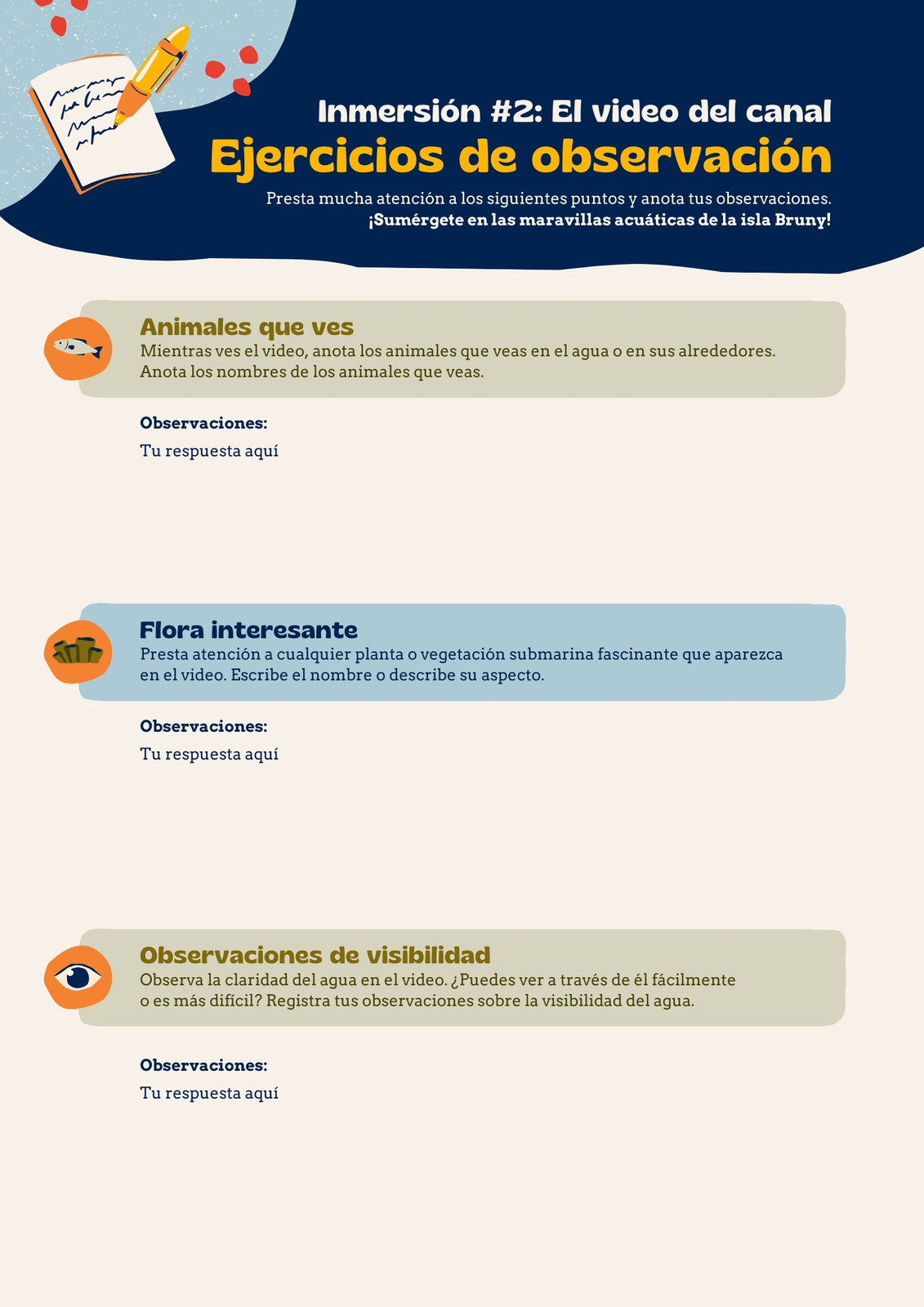 Inmersión #2: El video del canal

Ejercicios de observación

Presta mucha atención a los siguientes puntos y anota tus observaciones.
¡Sumérgete en las maravillas acuáticas de la isla Bruny!

Animales que ves

Mientras ves el video, anota los animales que veas en el agua o en sus alrededores. Anota los nombres de los animales que veas.

Observaciones:

Tu respuesta aquí

Flora interesante

Presta atención a cualquier planta o vegetación submarina fascinante que aparezca en el video. Escribe el nombre o describe su aspecto.

Observaciones:

Tu respuesta aquí

Observaciones de visibilidad

Observa la claridad del agua en el video. ¿Puedes ver a través de él fácilmente o es más difícil? Registra tus observaciones sobre la visibilidad del agua.

Observaciones:

Tu respuesta aquí